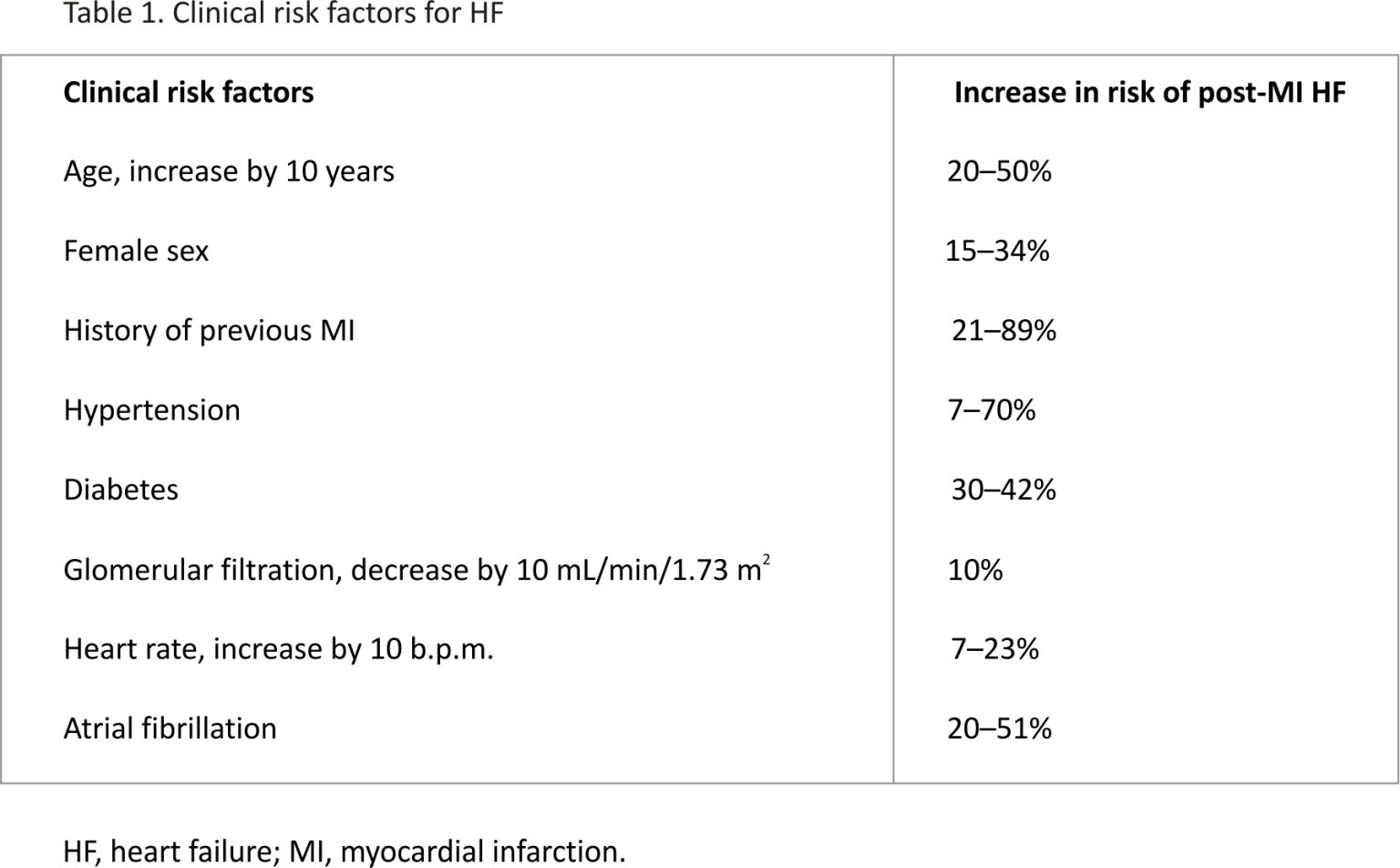 Table 1. Clinical risk factors for HF

| Clinical risk factors | Increase in risk of post-MI HF |
|---|---|
| Age, increase by 10 years | 20–50% |
| Female sex | 15–34% |
| History of previous MI | 21–89% |
| Hypertension | 7–70% |
| Diabetes | 30–42% |
| Glomerular filtration, decrease by 10 mL/min/1.73 $m^2$ | 10% |
| Heart rate, increase by 10 b.p.m. | 7–23% |
| Atrial fibrillation | 20–51% |

HF, heart failure; MI, myocardial infarction.